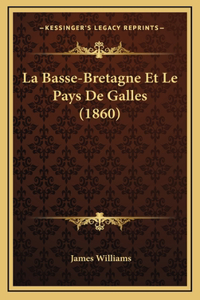 —KESSINGER'S LEGACY REPRINTS—

La Basse-Bretagne Et Le Pays De Galles (1860)

James Williams